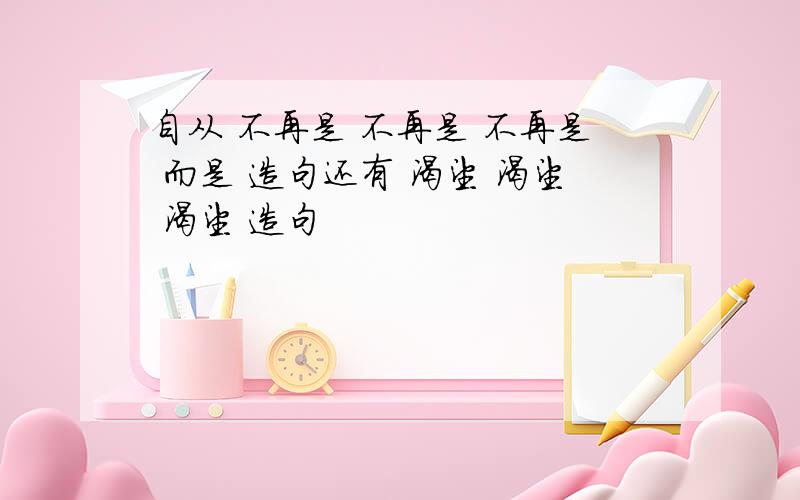 自从 不再是 不再是 不再是 而是 造句还有 渴望 渴望 渴望 造句